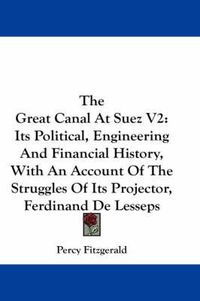 The
Great Canal At Suez V2:
Its Political, Engineering
And Financial History,
With An Account Of The
Struggles Of Its Projector,
Ferdinand De Lesseps

Percy Fitzgerald